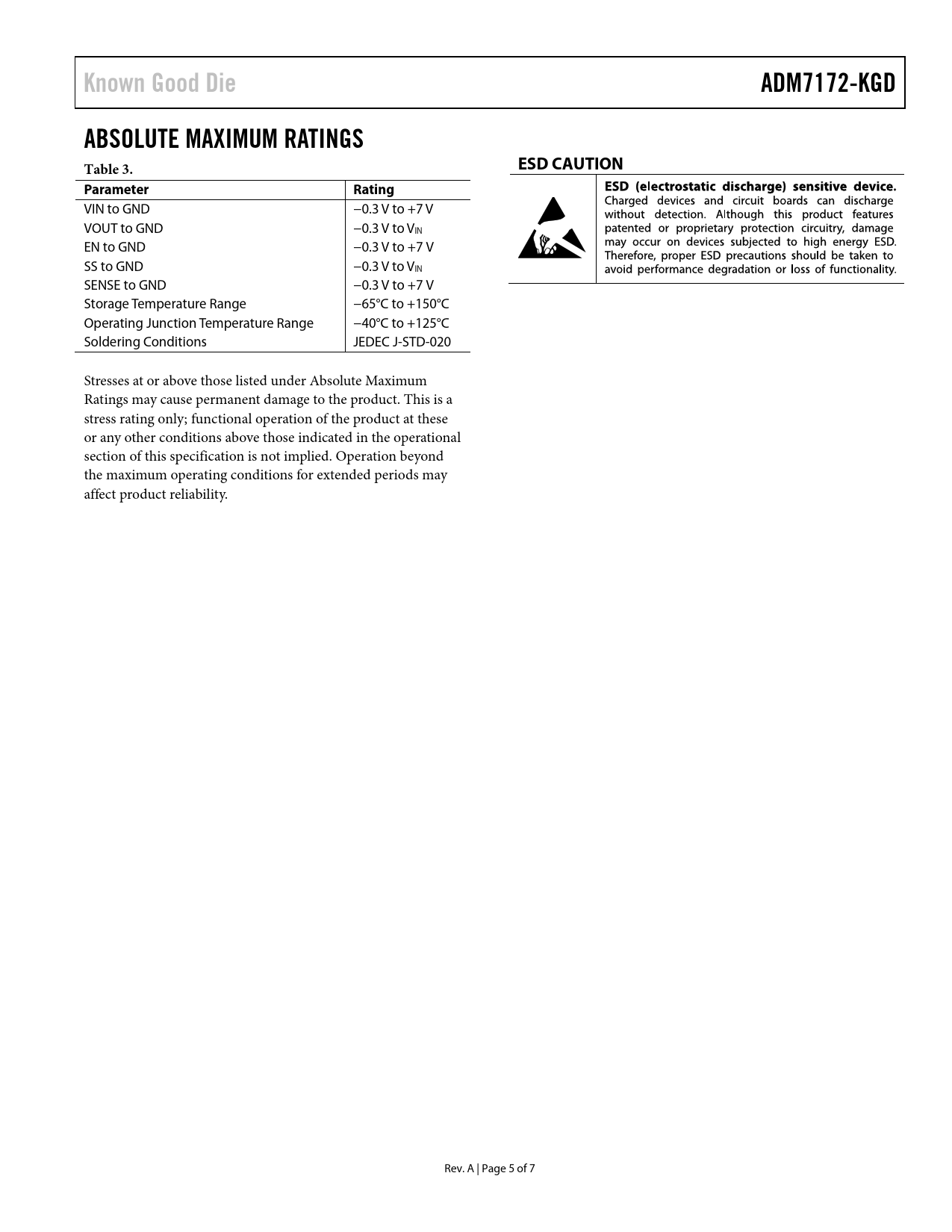 Known Good Die

ADM7172-KGD

ABSOLUTE MAXIMUM RATINGS

Table 3.

| Parameter | Rating |
|---|---|
| VIN to GND | −0.3 V to +7 V |
| VOUT to GND | −0.3 V to $V_{IN}$ |
| EN to GND | −0.3 V to +7 V |
| SS to GND | −0.3 V to $V_{IN}$ |
| SENSE to GND | −0.3 V to +7 V |
| Storage Temperature Range | −65°C to +150°C |
| Operating Junction Temperature Range | −40°C to +125°C |
| Soldering Conditions | JEDEC J-STD-020 |

Stresses at or above those listed under Absolute Maximum Ratings may cause permanent damage to the product. This is a stress rating only; functional operation of the product at these or any other conditions above those indicated in the operational section of this specification is not implied. Operation beyond the maximum operating conditions for extended periods may affect product reliability.

ESD CAUTION

ESD (electrostatic discharge) sensitive device. Charged devices and circuit boards can discharge without detection. Although this product features patented or proprietary protection circuitry, damage may occur on devices subjected to high energy ESD. Therefore, proper ESD precautions should be taken to avoid performance degradation or loss of functionality.

Rev. A | Page 5 of 7